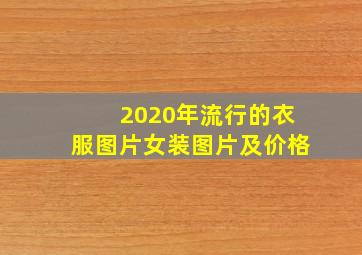 2020年流行的衣服图片女装图片及价格